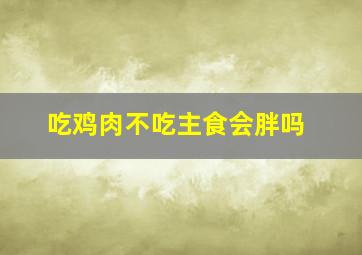 吃鸡肉不吃主食会胖吗